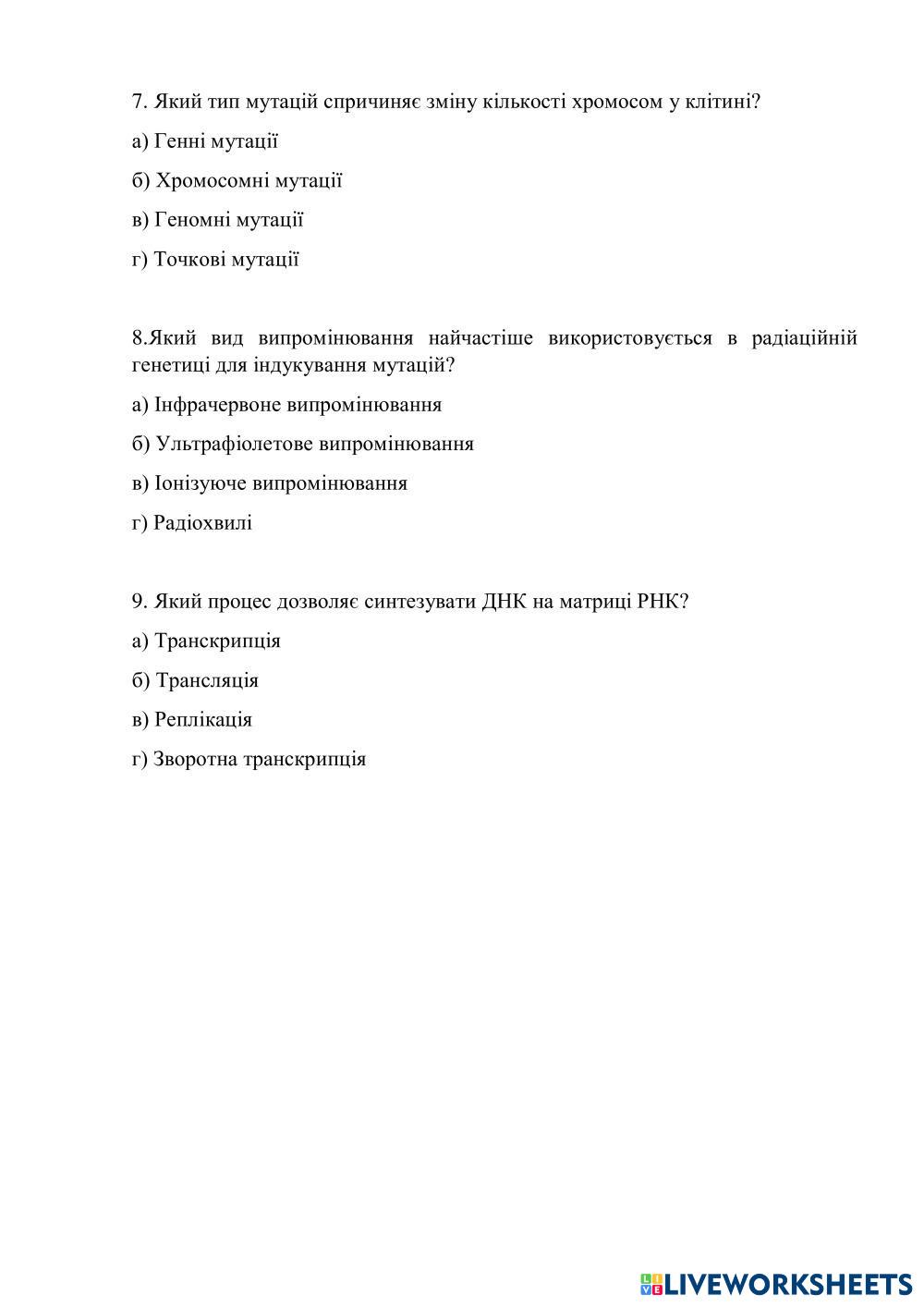 7. Який тип мутацій спричиняє зміну кількості хромосом у клітині?

а) Генні мутації

б) Хромосомні мутації

в) Геномні мутації

г) Точкові мутації

8.Який вид випромінювання найчастіше використовується в радіаційній генетиці для індукування мутацій?

а) Інфрачервоне випромінювання

б) Ультрафіолетове випромінювання

в) Іонізуюче випромінювання

г) Радіохвилі

9. Який процес дозволяє синтезувати ДНК на матриці РНК?

а) Транскрипція

б) Трансляція

в) Реплікація

г) Зворотна транскрипція

LIVEWORKSHEETS